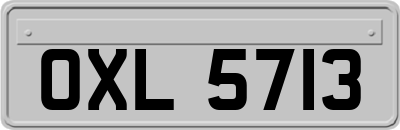 OXL 5713